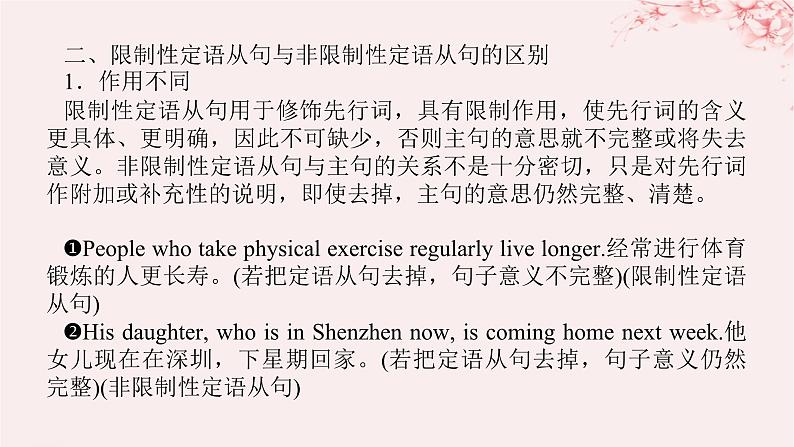 二、限制性定语从句与非限制性定语从句的区别
1．作用不同
限制性定语从句用于修饰先行词，具有限制作用，使先行词的含义更具体、更明确，因此不可缺少，否则主句的意思就不完整或将失去意义。非限制性定语从句与主句的关系不是十分密切，只是对先行词作附加或补充性的说明，即使去掉，主句的意思仍然完整、清楚。

❶People who take physical exercise regularly live longer.经常进行体育锻炼的人更长寿。(若把定语从句去掉，句子意义不完整)(限制性定语从句)
❷His daughter, who is in Shenzhen now, is coming home next week.他女儿现在在深圳，下星期回家。(若把定语从句去掉，句子意义仍然完整)(非限制性定语从句)